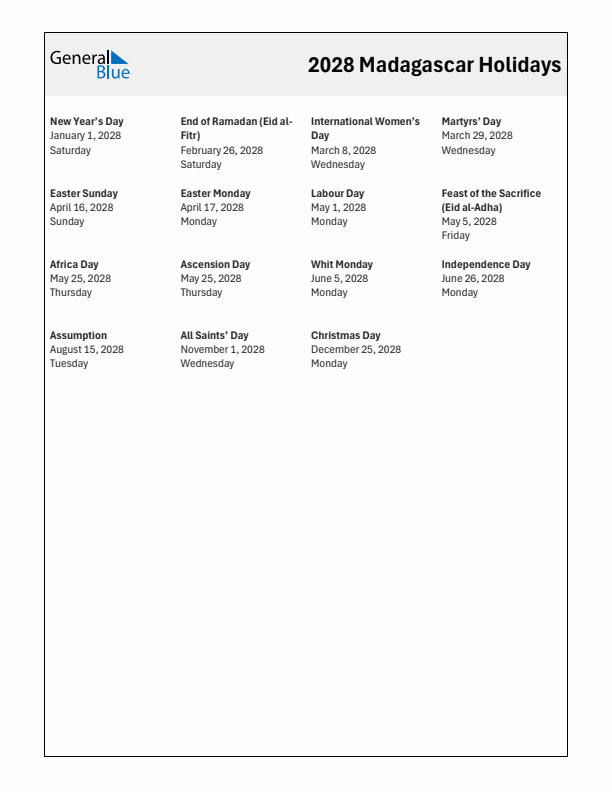 General Blue

2028 Madagascar Holidays

New Year's Day
January 1, 2028
Saturday

End of Ramadan (Eid al-Fitr)
February 26, 2028
Saturday

International Women's Day
March 8, 2028
Wednesday

Martyrs' Day
March 29, 2028
Wednesday

Easter Sunday
April 16, 2028
Sunday

Easter Monday
April 17, 2028
Monday

Labour Day
May 1, 2028
Monday

Feast of the Sacrifice (Eid al-Adha)
May 5, 2028
Friday

Africa Day
May 25, 2028
Thursday

Ascension Day
May 25, 2028
Thursday

Whit Monday
June 5, 2028
Monday

Independence Day
June 26, 2028
Monday

Assumption
August 15, 2028
Tuesday

All Saints' Day
November 1, 2028
Wednesday

Christmas Day
December 25, 2028
Monday